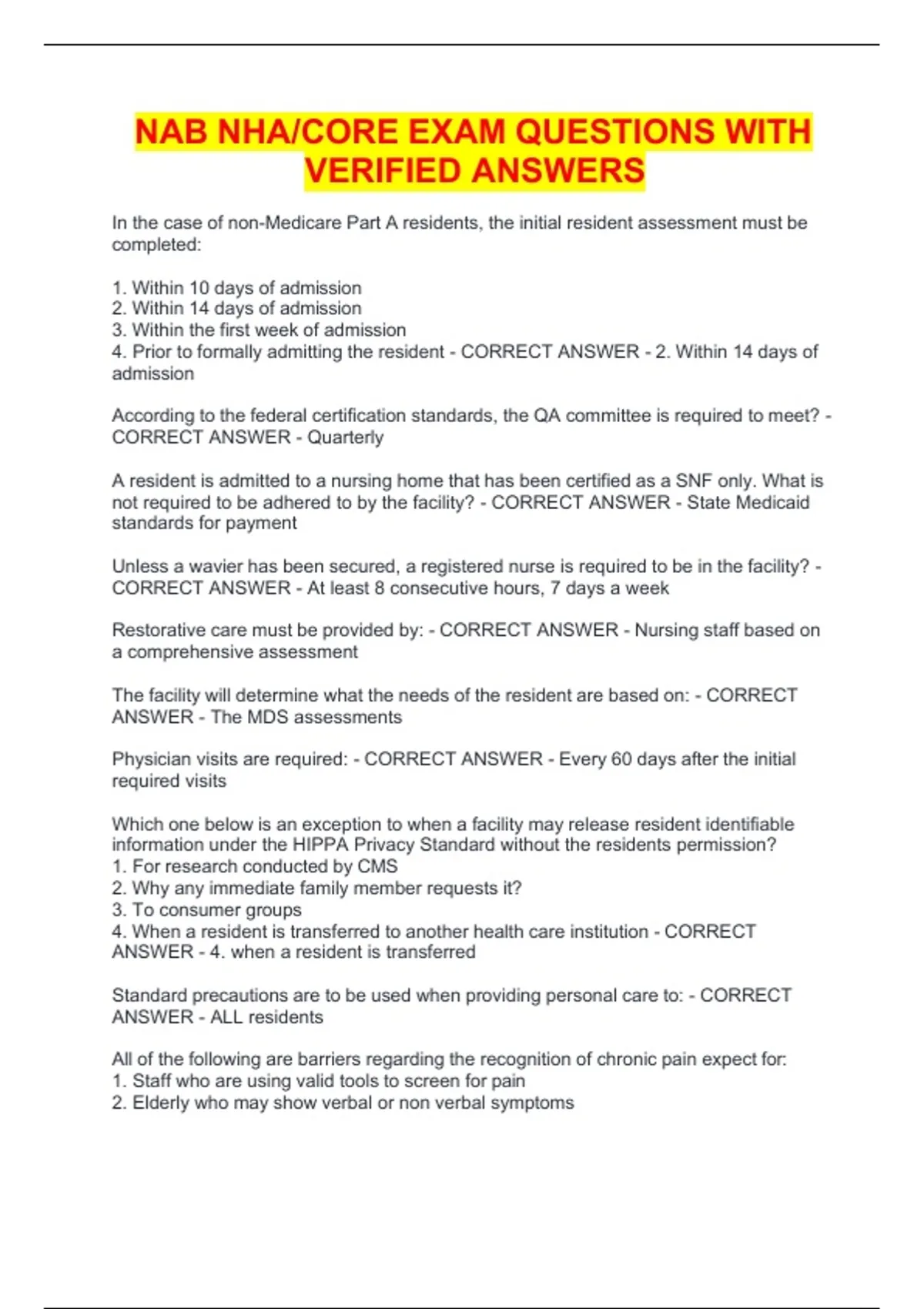 NAB NHA/CORE EXAM QUESTIONS WITH VERIFIED ANSWERS

In the case of non-Medicare Part A residents, the initial resident assessment must be completed:

1. Within 10 days of admission
2. Within 14 days of admission
3. Within the first week of admission
4. Prior to formally admitting the resident - CORRECT ANSWER - 2. Within 14 days of admission

According to the federal certification standards, the QA committee is required to meet? - CORRECT ANSWER - Quarterly

A resident is admitted to a nursing home that has been certified as a SNF only. What is not required to be adhered to by the facility? - CORRECT ANSWER - State Medicaid standards for payment

Unless a wavier has been secured, a registered nurse is required to be in the facility? - CORRECT ANSWER - At least 8 consecutive hours, 7 days a week

Restorative care must be provided by: - CORRECT ANSWER - Nursing staff based on a comprehensive assessment

The facility will determine what the needs of the resident are based on: - CORRECT ANSWER - The MDS assessments

Physician visits are required: - CORRECT ANSWER - Every 60 days after the initial required visits

Which one below is an exception to when a facility may release resident identifiable information under the HIPPA Privacy Standard without the residents permission?
1. For research conducted by CMS
2. Why any immediate family member requests it?
3. To consumer groups
4. When a resident is transferred to another health care institution - CORRECT ANSWER - 4. when a resident is transferred

Standard precautions are to be used when providing personal care to: - CORRECT ANSWER - ALL residents

All of the following are barriers regarding the recognition of chronic pain expect for:
1. Staff who are using valid tools to screen for pain
2. Elderly who may show verbal or non verbal symptoms